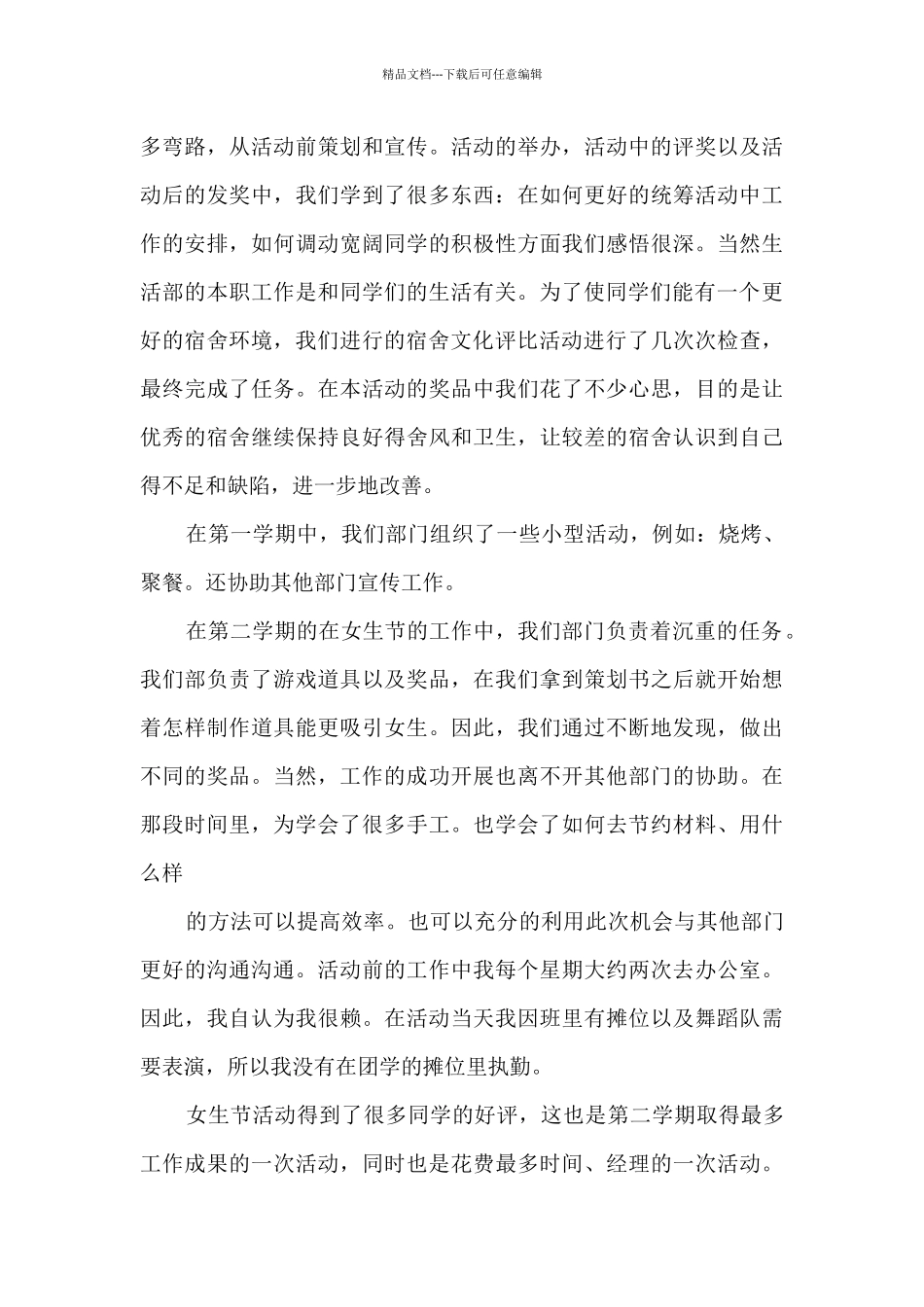 精品文档---下载后可任意编辑

多弯路，从活动前策划和宣传。活动的举办，活动中的评奖以及活动后的发奖中，我们学到了很多东西：在如何更好的统筹活动中工作的安排，如何调动宽阔同学的积极性方面我们感悟很深。当然生活部的本职工作是和同学们的生活有关。为了使同学们能有一个更好的宿舍环境，我们进行的宿舍文化评比活动进行了几次次检查，最终完成了任务。在本活动的奖品中我们花了不少心思，目的是让优秀的宿舍继续保持良好得舍风和卫生，让较差的宿舍认识到自己得不足和缺陷，进一步地改善。

在第一学期中，我们部门组织了一些小型活动，例如：烧烤、聚餐。还协助其他部门宣传工作。

在第二学期的在女生节的工作中，我们部门负责着沉重的任务。我们部负责了游戏道具以及奖品，在我们拿到策划书之后就开始想着怎样制作道具能更吸引女生。因此，我们通过不断地发现，做出不同的奖品。当然，工作的成功开展也离不开其他部门的协助。在那段时间里，为学会了很多手工。也学会了如何去节约材料、用什么样

的方法可以提高效率。也可以充分的利用此次机会与其他部门更好的沟通沟通。活动前的工作中我每个星期大约两次去办公室。因此，我自认为我很赖。在活动当天我因班里有摊位以及舞蹈队需要表演，所以我没有在团学的摊位里执勤。

女生节活动得到了很多同学的好评，这也是第二学期取得最多工作成果的一次活动，同时也是花费最多时间、经理的一次活动。